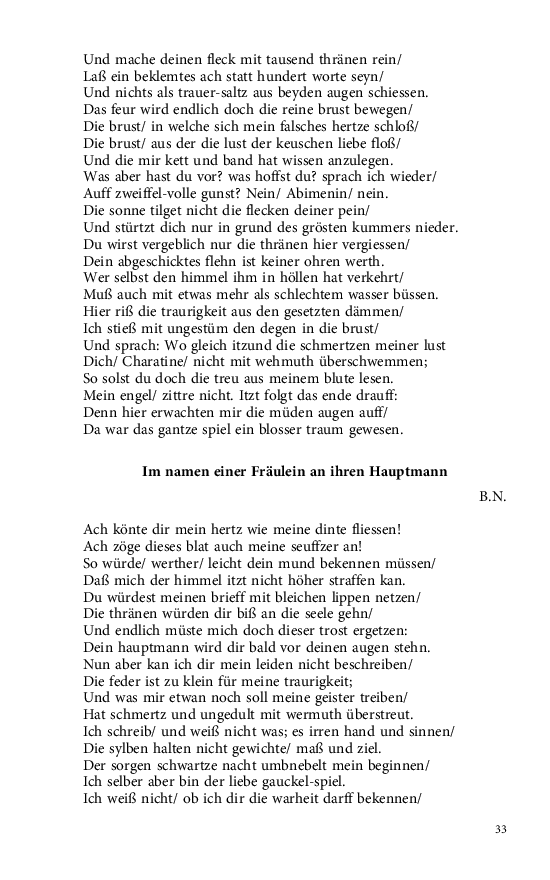 Und mache deinen fleck mit tausend thränen rein/
Laß ein beklemtes ach statt hundert worte seyn/
Und nichts als trauer-saltz aus beyden augen schiessen.
Das feur wird endlich doch die reine brust bewegen/
Die brust/ in welche sich mein falsches hertze schloß/
Die brust/ aus der die lust der keuschen liebe floß/
Und die mir kett und band hat wissen anzulegen.
Was aber hast du vor? was hoffst du? sprach ich wieder/
Auff zweiffel-volle gunst? Nein/ Abimenin/ nein.
Die sonne tilget nicht die flecken deiner pein/
Und stürtzt dich nur in grund des grösten kummers nieder.
Du wirst vergeblich nur die thränen hier vergiessen/
Dein abgeschicktes flehn ist keiner ohren werth.
Wer selbst den himmel ihm in höllen hat verkehrt/
Muß auch mit etwas mehr als schlechtem wasser büssen.
Hier riß die traurigkeit aus den gesetzten dämmen/
Ich stieß mit ungestüm den degen in die brust/
Und sprach: Wo gleich itzund die schmertzen meiner lust
Dich/ Charatine/ nicht mit wehmuth überschwemmen;
So solst du doch die treu aus meinem blute lesen.
Mein engel/ zittre nicht. Itzt folgt das ende drauff:
Denn hier erwachten mir die müden augen auff/
Da war das gantze spiel ein blosser traum gewesen.

Im namen einer Fräulein an ihren Hauptmann

B.N.

Ach könte dir mein hertz wie meine dinte fliessen!
Ach zöge dieses blat auch meine seuffzer an!
So würde/ werther/ leicht dein mund bekennen müssen/
Daß mich der himmel itzt nicht höher straffen kan.
Du würdest meinen brieff mit bleichen lippen netzen/
Die thränen würden dir biß an die seele gehn/
Und endlich müste mich doch dieser trost ergetzen:
Dein hauptmann wird dir bald vor deinen augen stehn.
Nun aber kan ich dir mein leiden nicht beschreiben/
Die feder ist zu klein für meine traurigkeit;
Und was mir etwan noch soll meine geister treiben/
Hat schmertz und ungedult mit wermuth überstreut.
Ich schreib/ und weiß nicht was; es irren hand und sinnen/
Die sylben halten nicht gewichte/ maß und ziel.
Der sorgen schwartze nacht umbnebelt mein beginnen/
Ich selber aber bin der liebe gauckel-spiel.
Ich weiß nicht/ ob ich dir die warheit darff bekennen/

33